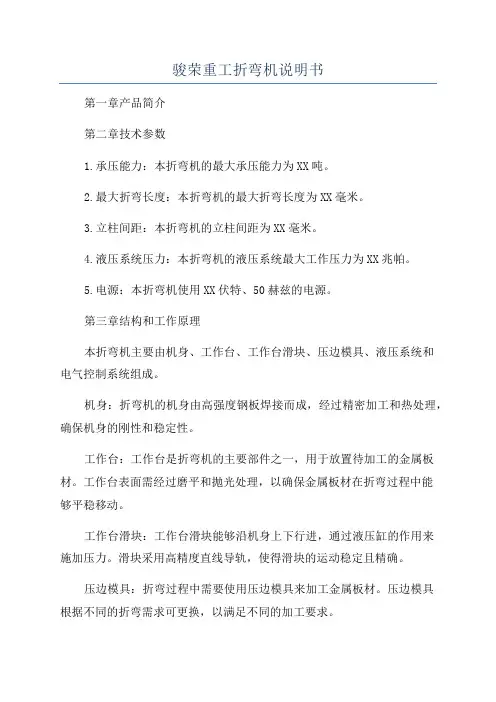 骏荣重工折弯机说明书

第一章产品简介

第二章技术参数

1.承压能力：本折弯机的最大承压能力为XX吨。

2.最大折弯长度：本折弯机的最大折弯长度为XX毫米。

3.立柱间距：本折弯机的立柱间距为XX毫米。

4.液压系统压力：本折弯机的液压系统最大工作压力为XX兆帕。

5.电源：本折弯机使用XX伏特、50赫兹的电源。

第三章结构和工作原理

本折弯机主要由机身、工作台、工作台滑块、压边模具、液压系统和电气控制系统组成。

机身：折弯机的机身由高强度钢板焊接而成，经过精密加工和热处理，确保机身的刚性和稳定性。

工作台：工作台是折弯机的主要部件之一，用于放置待加工的金属板材。工作台表面需经过磨平和抛光处理，以确保金属板材在折弯过程中能够平稳移动。

工作台滑块：工作台滑块能够沿机身上下行进，通过液压缸的作用来施加压力。滑块采用高精度直线导轨，使得滑块的运动稳定且精确。

压边模具：折弯过程中需要使用压边模具来加工金属板材。压边模具根据不同的折弯需求可更换，以满足不同的加工要求。